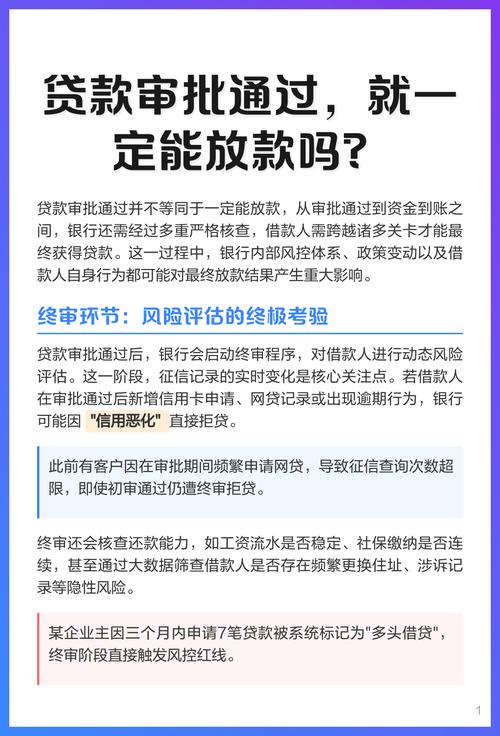 贷款审批通过，就一定能放款吗?

贷款审批通过并不等同于一定能放款，从审批通过到资金到账之间，银行还需经过多重严格核查，借款人需跨越诸多关卡才能最终获得贷款。这一过程中，银行内部风控体系、政策变动以及借款人自身行为都可能对最终放款结果产生重大影响。

终审环节：风险评估的终极考验

贷款审批通过后，银行会启动终审程序，对借款人进行动态风险评估。这一阶段，征信记录的实时变化是核心关注点。若借款人在审批通过后新增信用卡申请、网贷记录或出现逾期行为，银行可能因 "信用恶化" 直接拒贷。

此前有客户因在审批期间频繁申请网贷，导致征信查询次数超限，即使初审通过仍遭终审拒贷。

终审还会核查还款能力，如工资流水是否稳定、社保缴纳是否连续，甚至通过大数据筛查借款人是否存在频繁更换住址、涉诉记录等隐性风险。

某企业主因三个月内申请7笔贷款被系统标记为"多头借贷"，终审阶段直接触发风控红线。

1